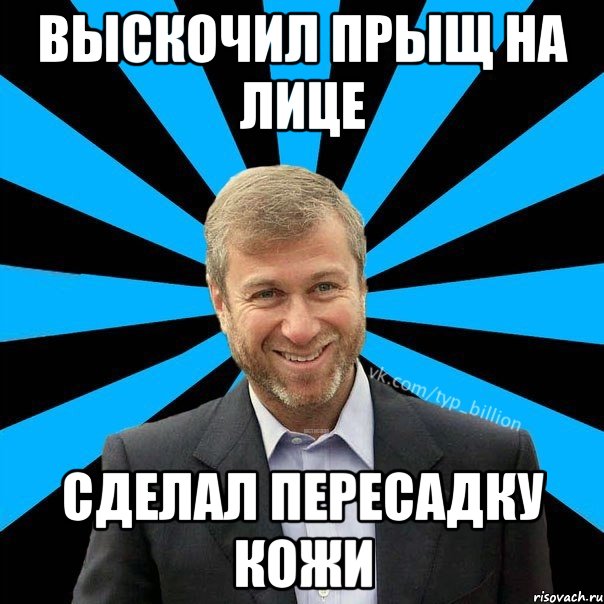 ВЫСКОЧИЛ ПРЫЩ НА ЛИЦЕ

vk.com/typ_billion

СДЕЛАЛ ПЕРЕСАДКУ КОЖИ

risovach.ru